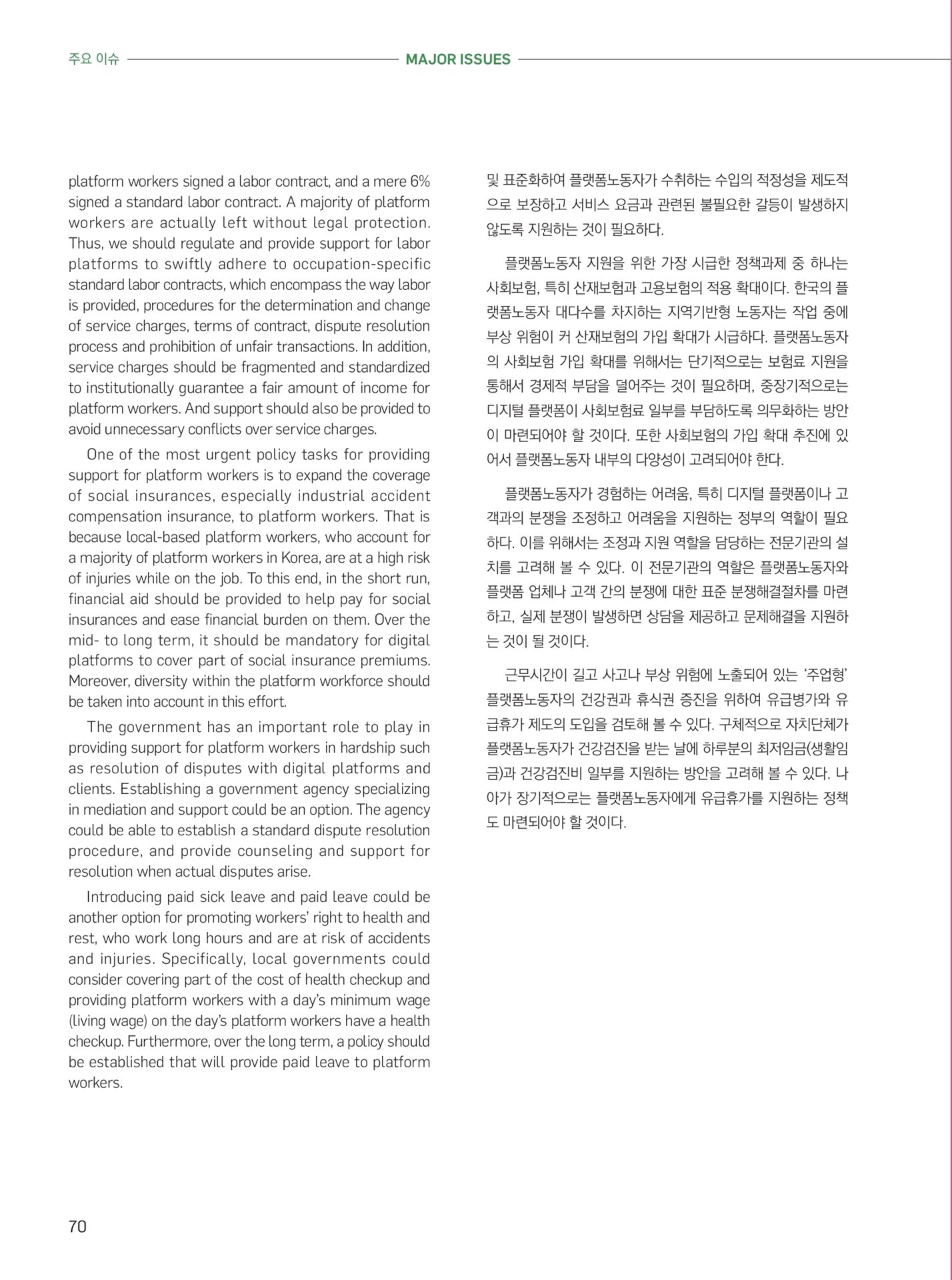 주요 이슈 MAJOR ISSUES

platform workers signed a labor contract, and a mere 6% signed a standard labor contract. A majority of platform workers are actually left without legal protection. Thus, we should regulate and provide support for labor platforms to swiftly adhere to occupation-specific standard labor contracts, which encompass the way labor is provided, procedures for the determination and change of service charges, terms of contract, dispute resolution process and prohibition of unfair transactions. In addition, service charges should be fragmented and standardized to institutionally guarantee a fair amount of income for platform workers. And support should also be provided to avoid unnecessary conflicts over service charges.

One of the most urgent policy tasks for providing support for platform workers is to expand the coverage of social insurances, especially industrial accident compensation insurance, to platform workers. That is because local-based platform workers, who account for a majority of platform workers in Korea, are at a high risk of injuries while on the job. To this end, in the short run, financial aid should be provided to help pay for social insurances and ease financial burden on them. Over the mid- to long term, it should be mandatory for digital platforms to cover part of social insurance premiums. Moreover, diversity within the platform workforce should be taken into account in this effort.

The government has an important role to play in providing support for platform workers in hardship such as resolution of disputes with digital platforms and clients. Establishing a government agency specializing in mediation and support could be an option. The agency could be able to establish a standard dispute resolution procedure, and provide counseling and support for resolution when actual disputes arise.

Introducing paid sick leave and paid leave could be another option for promoting workers' right to health and rest, who work long hours and are at risk of accidents and injuries. Specifically, local governments could consider covering part of the cost of health checkup and providing platform workers with a day's minimum wage (living wage) on the day's platform workers have a health checkup. Furthermore, over the long term, a policy should be established that will provide paid leave to platform workers.

및 표준화하여 플랫폼노동자가 수취하는 수입의 적정성을 제도적으로 보장하고 서비스 요금과 관련된 불필요한 갈등이 발생하지 않도록 지원하는 것이 필요하다.

플랫폼노동자 지원을 위한 가장 시급한 정책과제 중 하나는 사회보험, 특히 산재보험과 고용보험의 적용 확대이다. 한국의 플랫폼노동자 대다수를 차지하는 지역기반형 노동자는 작업 중에 부상 위험이 커 산재보험의 가입 확대가 시급하다. 플랫폼노동자의 사회보험 가입 확대를 위해서는 단기적으로는 보험료 지원을 통해서 경제적 부담을 덜어주는 것이 필요하며, 중장기적으로는 디지털 플랫폼이 사회보험료 일부를 부담하도록 의무화하는 방안이 마련되어야 할 것이다. 또한 사회보험의 가입 확대 추진에 있어서 플랫폼노동자 내부의 다양성이 고려되어야 한다.

플랫폼노동자가 경험하는 어려움, 특히 디지털 플랫폼이나 고객과의 분쟁을 조정하고 어려움을 지원하는 정부의 역할이 필요하다. 이를 위해서는 조정과 지원 역할을 담당하는 전문기관의 설치를 고려해 볼 수 있다. 이 전문기관의 역할은 플랫폼노동자와 플랫폼 업체나 고객 간의 분쟁에 대한 표준 분쟁해결절차를 마련하고, 실제 분쟁이 발생하면 상담을 제공하고 문제해결을 지원하는 것이 될 것이다.

근무시간이 길고 사고나 부상 위험에 노출되어 있는 '주업형' 플랫폼노동자의 건강권과 휴식권 증진을 위하여 유급병가와 유급휴가 제도의 도입을 검토해 볼 수 있다. 구체적으로 자치단체가 플랫폼노동자가 건강검진을 받는 날에 하루분의 최저임금(생활임금)과 건강검진비 일부를 지원하는 방안을 고려해 볼 수 있다. 나아가 장기적으로는 플랫폼노동자에게 유급휴가를 지원하는 정책도 마련되어야 할 것이다.

70